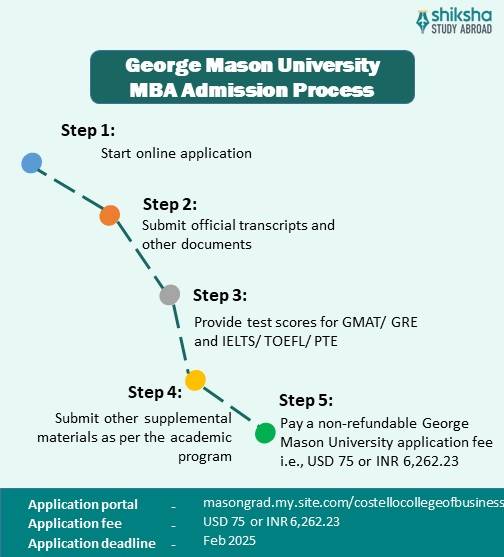 shiksha
STUDY ABROAD

George Mason University
MBA Admission Process

Step 1:
Start online application

Step 2:
Submit official transcripts and other documents

Step 3:
Provide test scores for GMAT/ GRE and IELTS/ TOEFL/ PTE

Step 4:
Submit other supplemental materials as per the academic program

Step 5:
Pay a non-refundable George Mason University application fee i.e., USD 75 or INR 6,262.23

Application portal - masongrad.my.site.com/costellocollegeofbusiness
Application fee - USD 75 or INR 6,262.23
Application deadline - Feb 2025